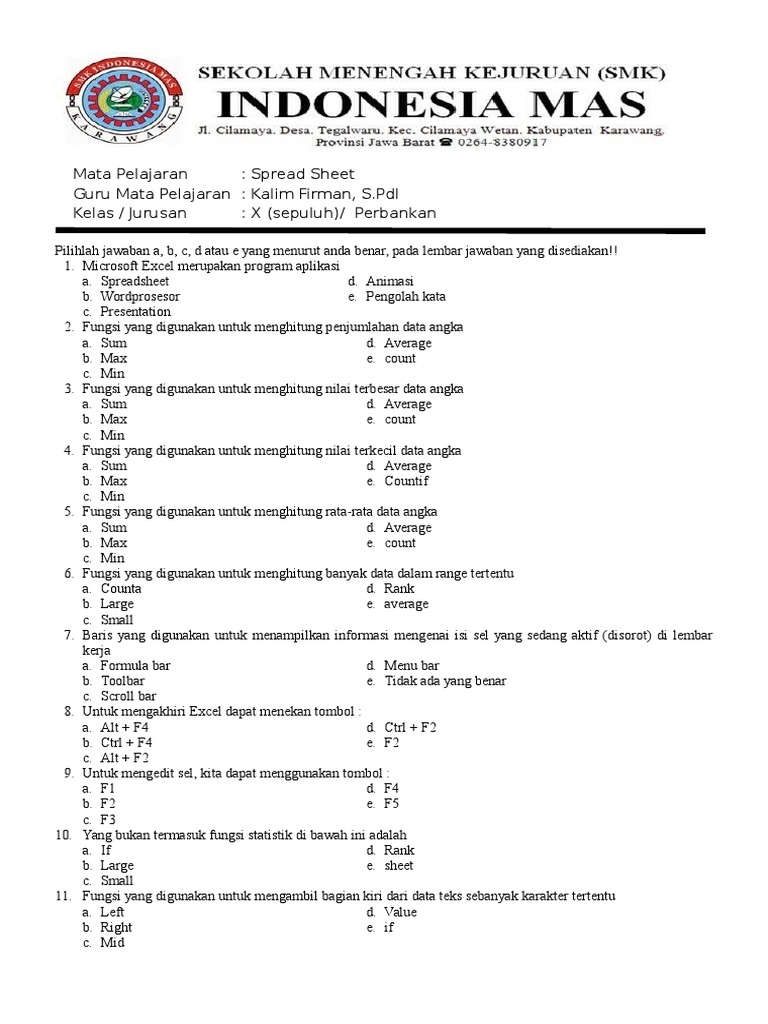 SMK INDONESIA MAS
KARAWANG

SEKOLAH MENENGAH KEJURUAN (SMK)
INDONESIA MAS
Jl. Cilamaya. Desa. Tegalwaru. Kec. Cilamaya Wetan. Kabupaten Karawang.
Provinsi Jawa Barat ☎ 0264-8380917

Mata Pelajaran : Spread Sheet
Guru Mata Pelajaran : Kalim Firman, S.Pdl
Kelas / Jurusan : X (sepuluh)/ Perbankan

Pilihlah jawaban a, b, c, d atau e yang menurut anda benar, pada lembar jawaban yang disediakan!!
1. Microsoft Excel merupakan program aplikasi
a. Spreadsheet
b. Wordprosesor
c. Presentation
d. Animasi
e. Pengolah kata
2. Fungsi yang digunakan untuk menghitung penjumlahan data angka
a. Sum
b. Max
c. Min
d. Average
e. count
3. Fungsi yang digunakan untuk menghitung nilai terbesar data angka
a. Sum
b. Max
c. Min
d. Average
e. count
4. Fungsi yang digunakan untuk menghitung nilai terkecil data angka
a. Sum
b. Max
c. Min
d. Average
e. Countif
5. Fungsi yang digunakan untuk menghitung rata-rata data angka
a. Sum
b. Max
c. Min
d. Average
e. count
6. Fungsi yang digunakan untuk menghitung banyak data dalam range tertentu
a. Counta
b. Large
c. Small
d. Rank
e. average
7. Baris yang digunakan untuk menampilkan informasi mengenai isi sel yang sedang aktif (disorot) di lembar kerja
a. Formula bar
b. Toolbar
c. Scroll bar
d. Menu bar
e. Tidak ada yang benar
8. Untuk mengakhiri Excel dapat menekan tombol :
a. Alt + F4
b. Ctrl + F4
c. Alt + F2
d. Ctrl + F2
e. F2
9. Untuk mengedit sel, kita dapat menggunakan tombol :
a. F1
b. F2
c. F3
d. F4
e. F5
10. Yang bukan termasuk fungsi statistik di bawah ini adalah
a. If
b. Large
c. Small
d. Rank
e. sheet
11. Fungsi yang digunakan untuk mengambil bagian kiri dari data teks sebanyak karakter tertentu
a. Left
b. Right
c. Mid
d. Value
e. if